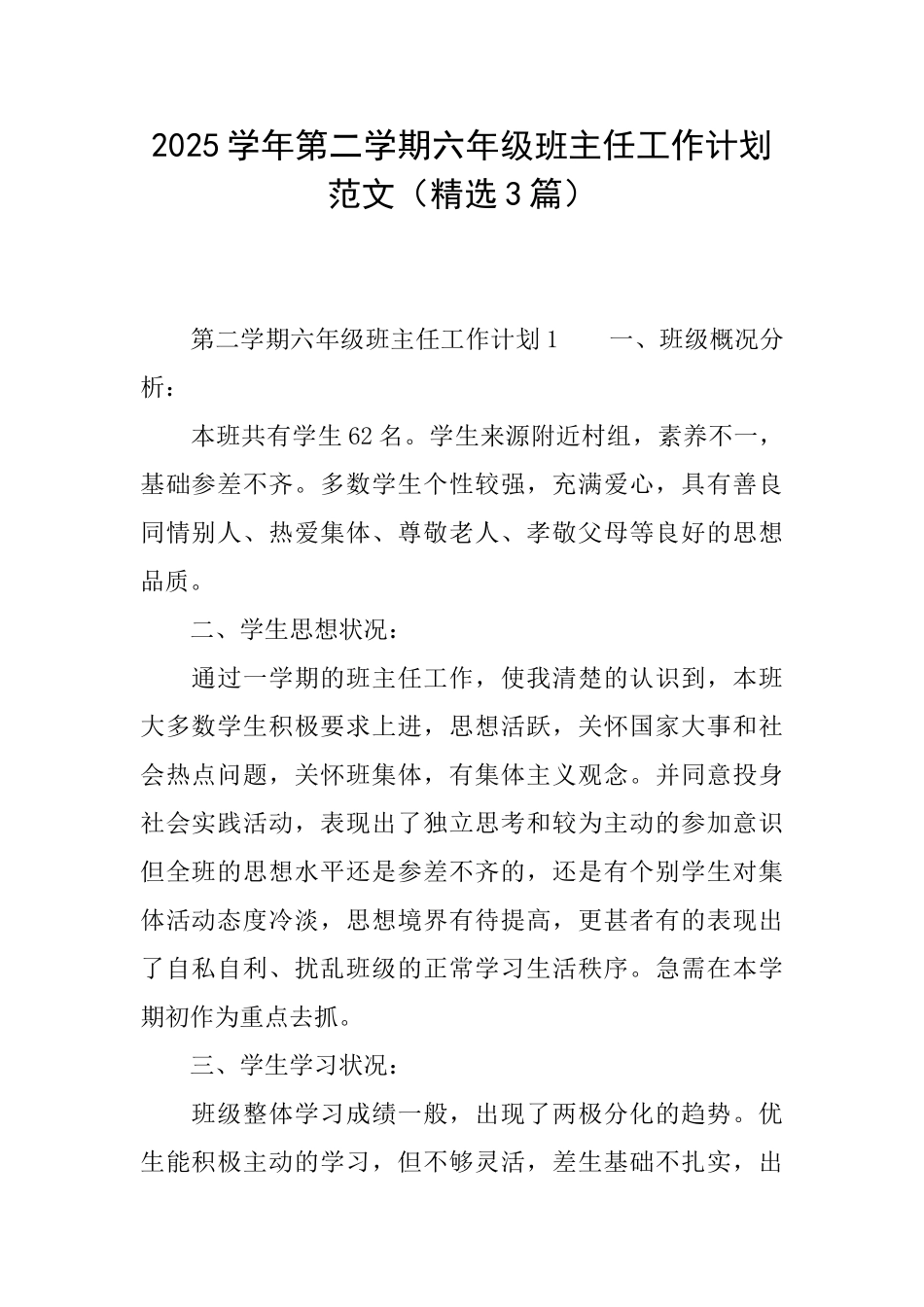 2025学年第二学期六年级班主任工作计划范文（精选3篇）

第二学期六年级班主任工作计划1　　一、班级概况分析：

本班共有学生62名。学生来源附近村组，素养不一，基础参差不齐。多数学生个性较强，充满爱心，具有善良同情别人、热爱集体、尊敬老人、孝敬父母等良好的思想品质。

二、学生思想状况：

通过一学期的班主任工作，使我清楚的认识到，本班大多数学生积极要求上进，思想活跃，关怀国家大事和社会热点问题，关怀班集体，有集体主义观念。并同意投身社会实践活动，表现出了独立思考和较为主动的参加意识但全班的思想水平还是参差不齐的，还是有个别学生对集体活动态度冷淡，思想境界有待提高，更甚者有的表现出了自私自利、扰乱班级的正常学习生活秩序。急需在本学期初作为重点去抓。

三、学生学习状况：

班级整体学习成绩一般，出现了两极分化的趋势。优生能积极主动的学习，但不够灵活，差生基础不扎实，出